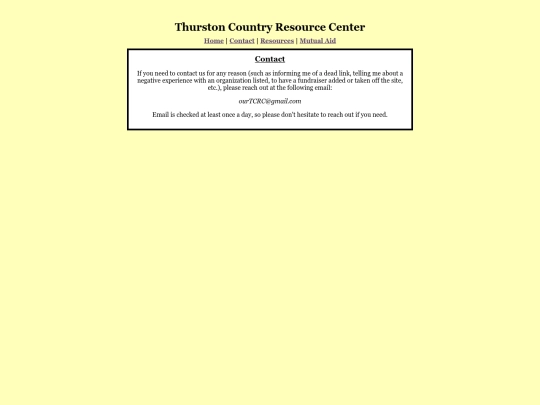 Thurston Country Resource Center

Home | Contact | Resources | Mutual Aid

Contact

If you need to contact us for any reason (such as informing me of a dead link, telling me about a negative experience with an organization listed, to have a fundraiser added or taken off the site, etc.), please reach out at the following email:

ourTCRC@gmail.com

Email is checked at least once a day, so please don't hesitate to reach out if you need.